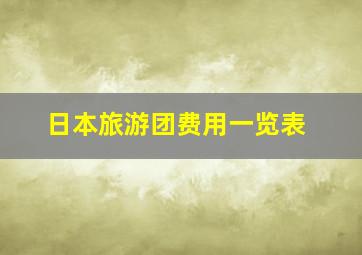 日本旅游团费用一览表